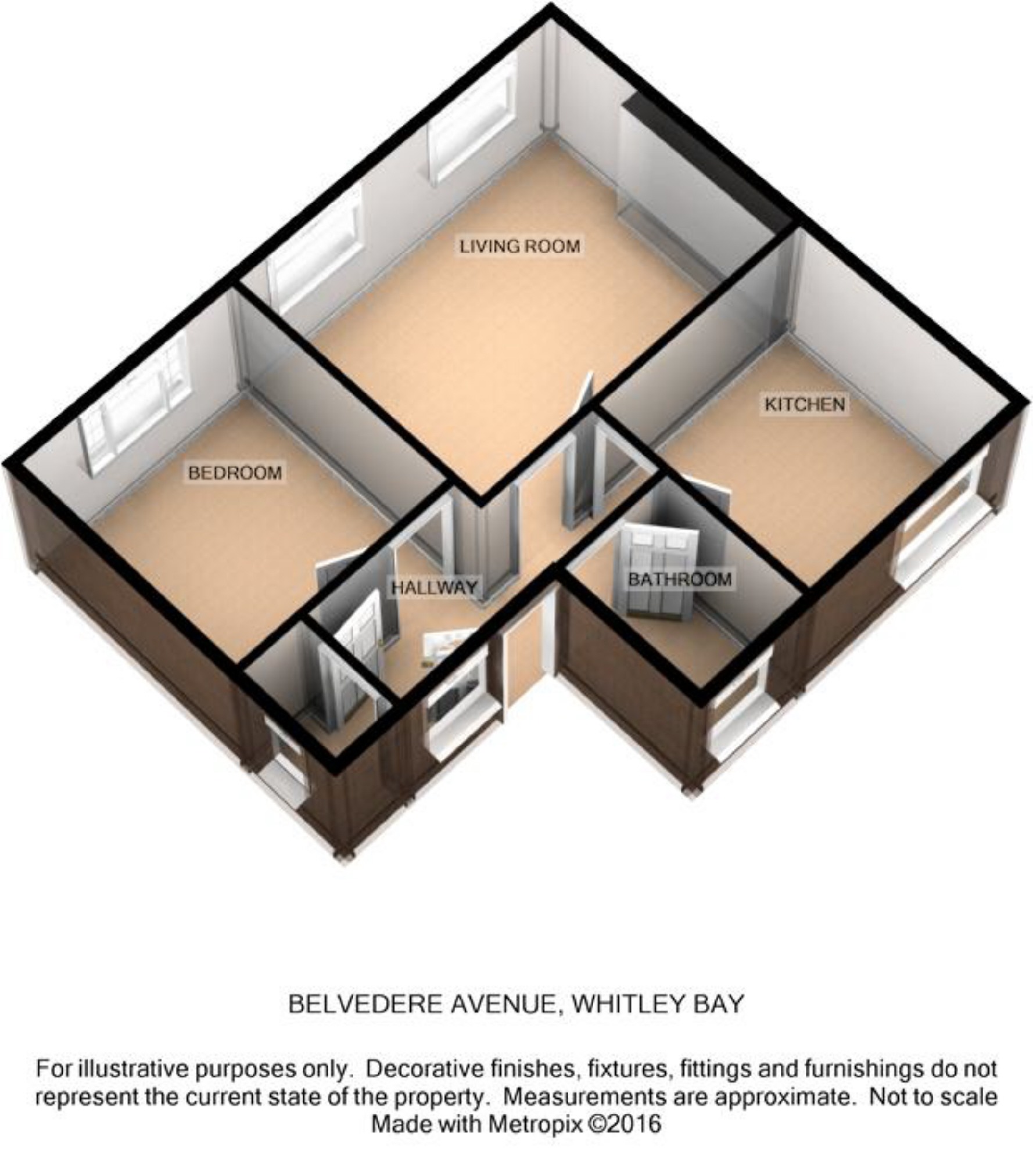 LIVING ROOM

KITCHEN

BEDROOM

HALLWAY

BATHROOM

BELVEDERE AVENUE, WHITLEY BAY

For illustrative purposes only. Decorative finishes, fixtures, fittings and furnishings do not represent the current state of the property. Measurements are approximate. Not to scale
Made with Metropix ©2016